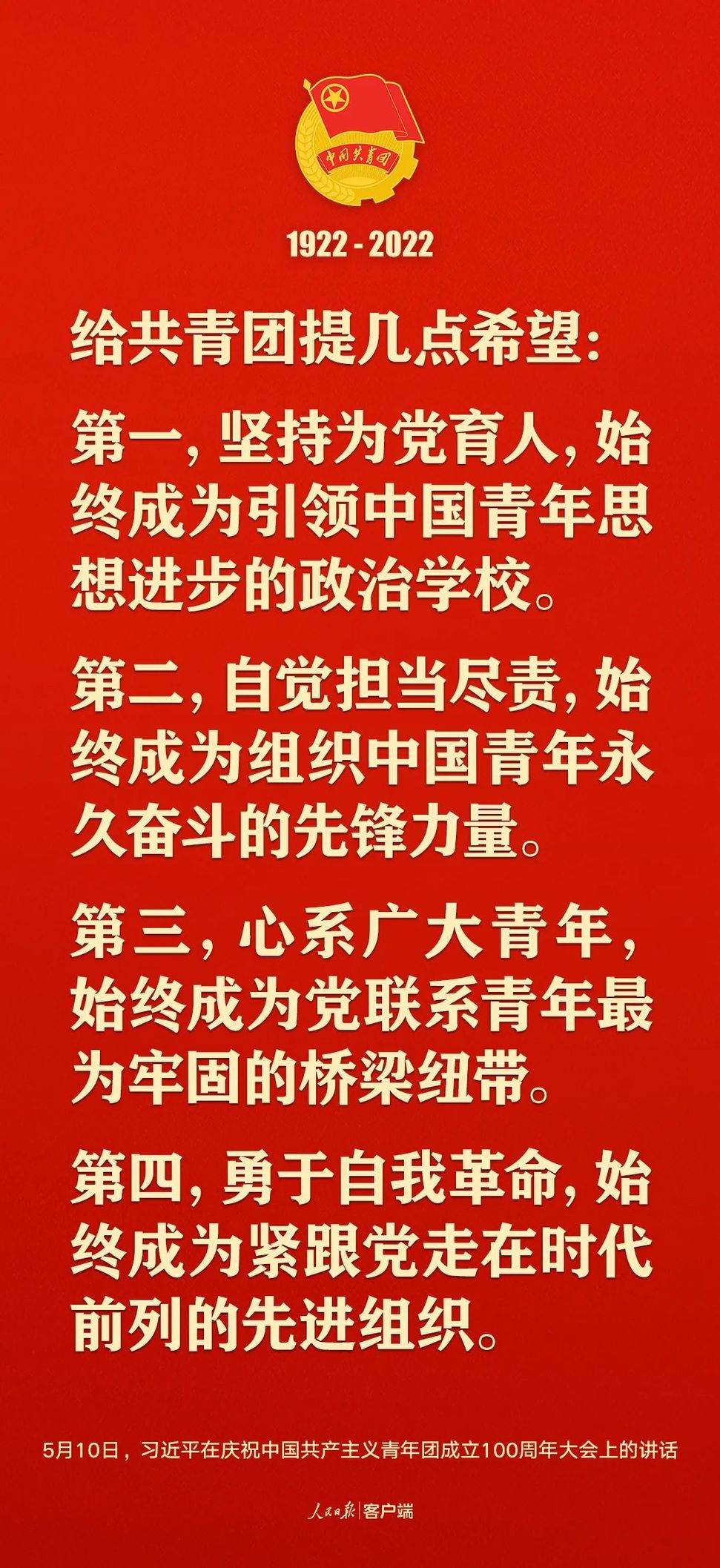 中国共青团

1922 - 2022

给共青团提几点希望：

第一，坚持为党育人，始终成为引领中国青年思想进步的政治学校。

第二，自觉担当尽责，始终成为组织中国青年永久奋斗的先锋力量。

第三，心系广大青年，始终成为党联系青年最为牢固的桥梁纽带。

第四，勇于自我革命，始终成为紧跟党走在时代前列的先进组织。

5月10日，习近平在庆祝中国共产主义青年团成立100周年大会上的讲话

人民日报 | 客户端